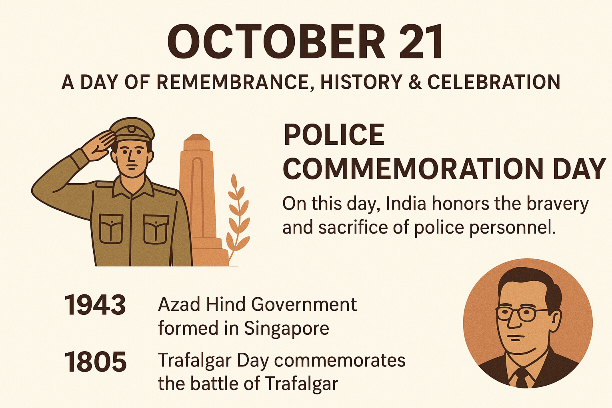 OCTOBER 21

A DAY OF REMEMBRANCE, HISTORY & CELEBRATION

POLICE COMMEMORATION DAY

On this day, India honors the bravery and sacrifice of police personnel.

1943 Azad Hind Government formed in Singapore

1805 Trafalgar Day commemorates the battle of Trafalgar